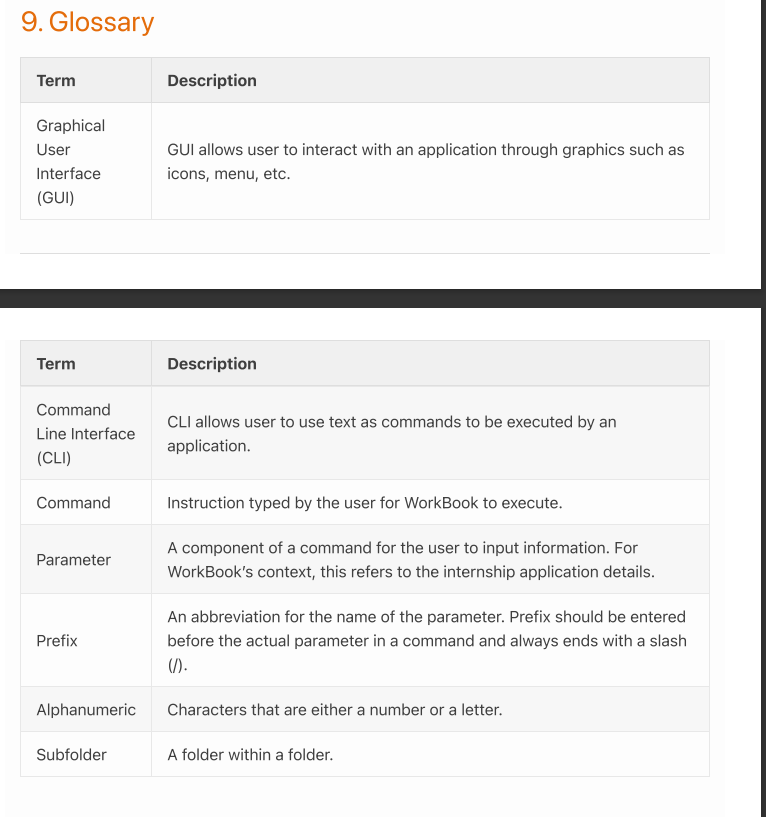 9. Glossary

| Term | Description |
|---|---|
| Graphical User Interface (GUI) | GUI allows user to interact with an application through graphics such as icons, menu, etc. |

| Term | Description |
|---|---|
| Command Line Interface (CLI) | CLI allows user to use text as commands to be executed by an application. |
| Command | Instruction typed by the user for WorkBook to execute. |
| Parameter | A component of a command for the user to input information. For WorkBook's context, this refers to the internship application details. |
| Prefix | An abbreviation for the name of the parameter. Prefix should be entered before the actual parameter in a command and always ends with a slash (/). |
| Alphanumeric | Characters that are either a number or a letter. |
| Subfolder | A folder within a folder. |